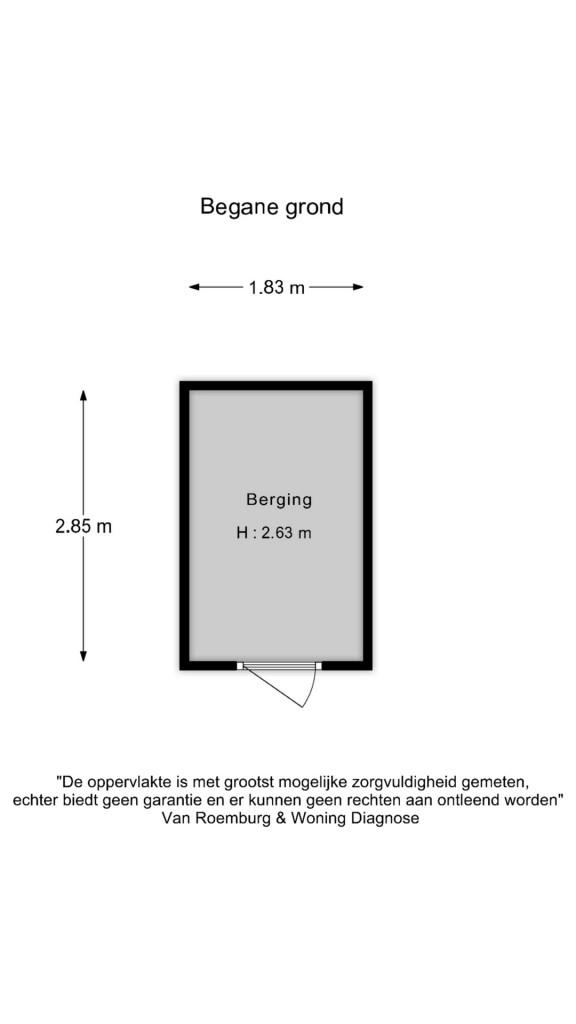 Begane grond

1.83 m

2.85 m

Berging

H : 2.63 m

"De oppervlakte is met grootst mogelijke zorgvuldigheid gemeten, echter biedt geen garantie en er kunnen geen rechten aan ontleend worden"
Van Roemburg & Woning Diagnose